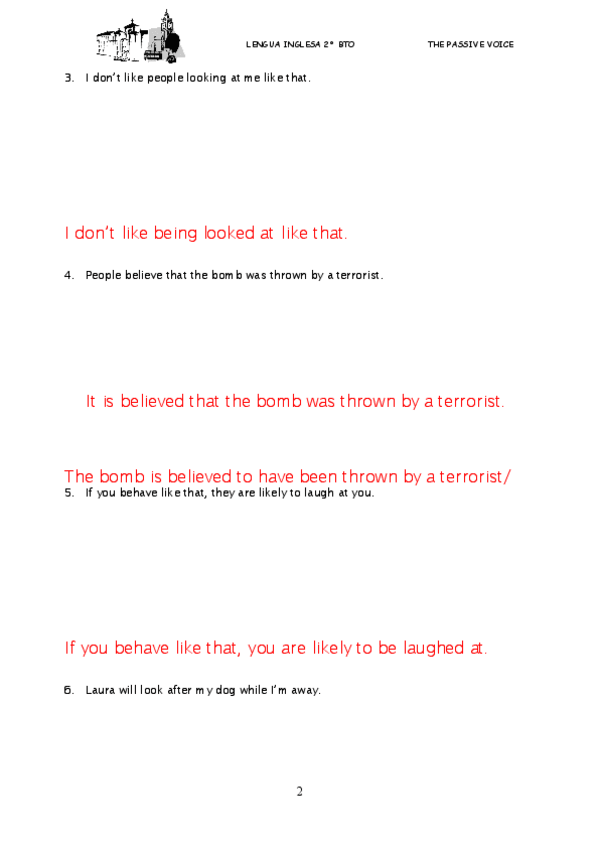 LENGUA INGLESA 2º BTO THE PASSIVE VOICE

3. I don't like people looking at me like that.

I don't like being looked at like that.

4. People believe that the bomb was thrown by a terrorist.

It is believed that the bomb was thrown by a terrorist.

The bomb is believed to have been thrown by a terrorist/

5. If you behave like that, they are likely to laugh at you.

If you behave like that, you are likely to be laughed at.

6. Laura will look after my dog while I'm away.

2